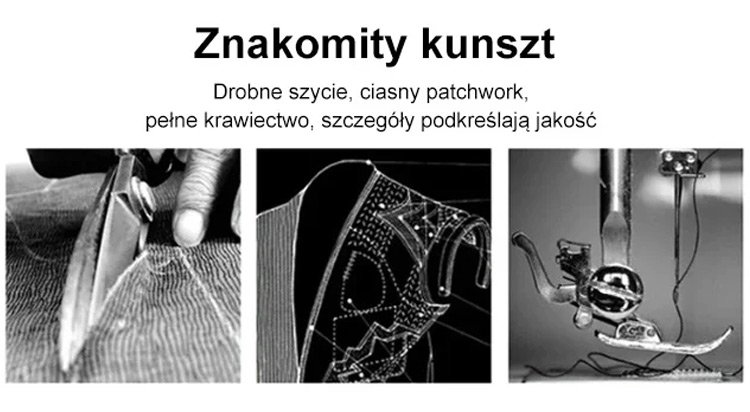 Znakomity kunszt

Drobne szycie, ciasny patchwork, pełne krawiectwo, szczegóły podkreślają jakość